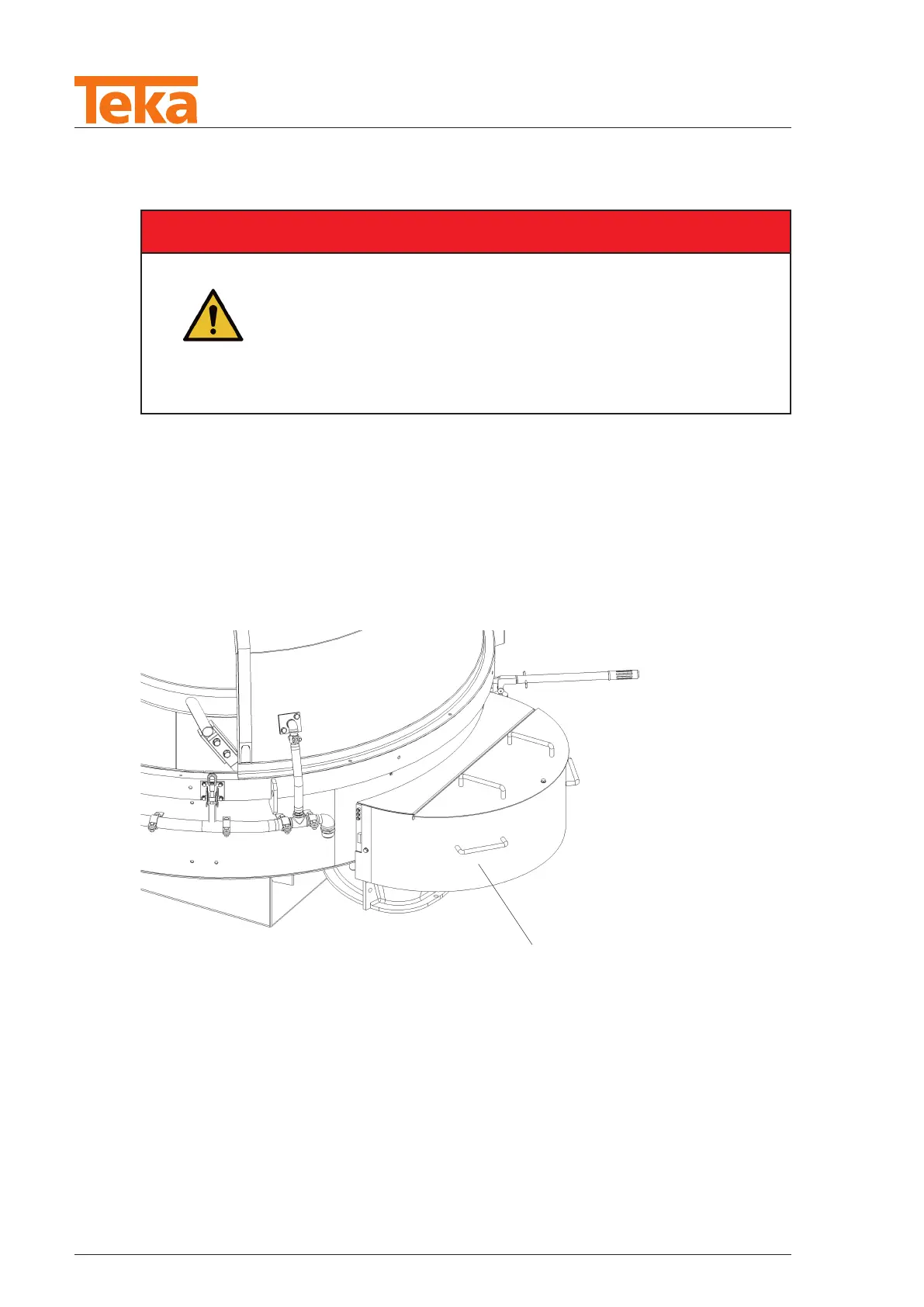 Teka